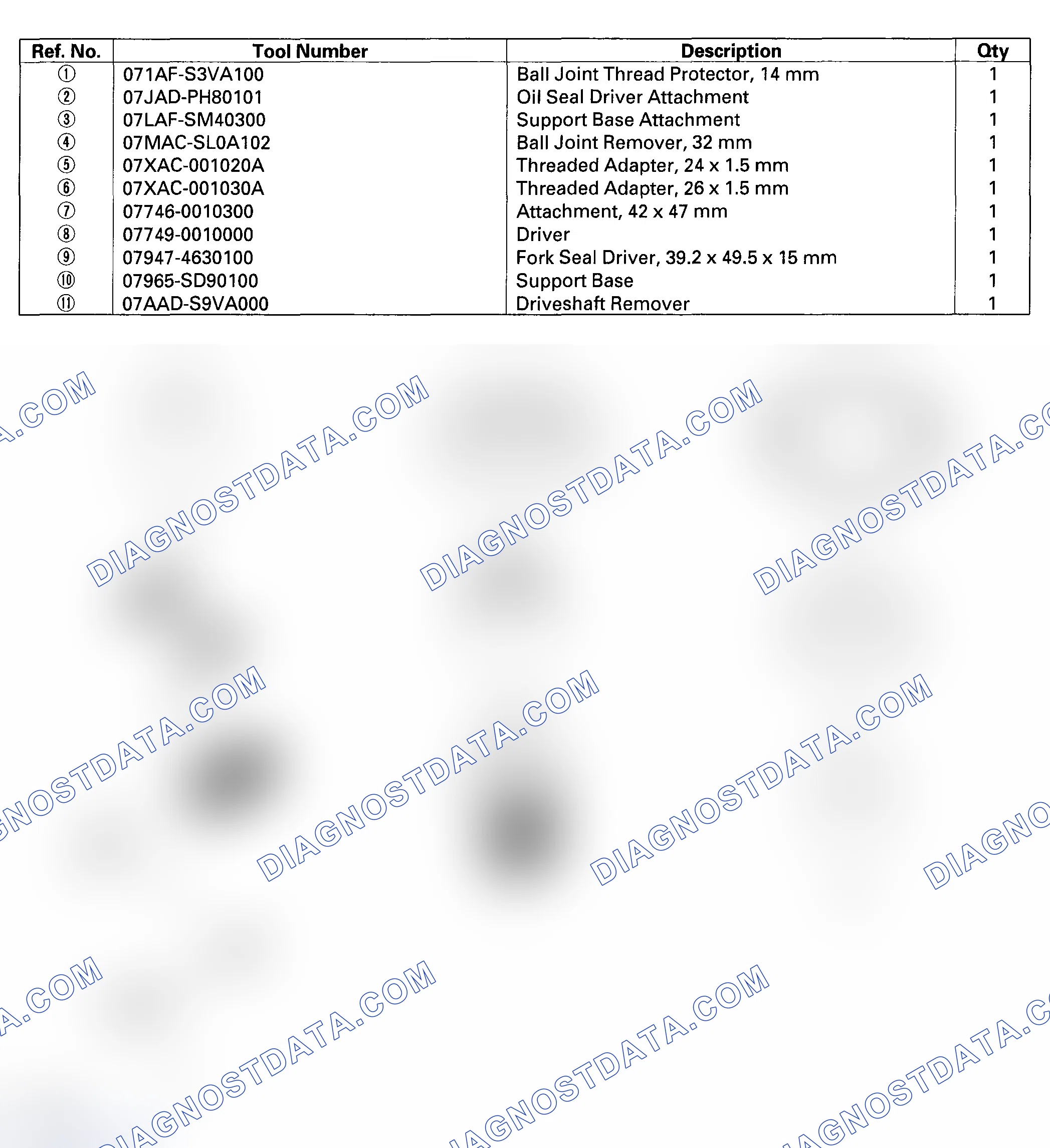 | Ref. No. | Tool Number | Description | Qty |
|---|---|---|---|
| ① | 071AF-S3VA100 | Ball Joint Thread Protector, 14 mm | 1 |
| ② | 07JAD-PH80101 | Oil Seal Driver Attachment | 1 |
| ③ | 07LAF-SM40300 | Support Base Attachment | 1 |
| ④ | 07MAC-SL0A102 | Ball Joint Remover, 32 mm | 1 |
| ⑤ | 07XAC-001020A | Threaded Adapter, 24 x 1.5 mm | 1 |
| ⑥ | 07XAC-001030A | Threaded Adapter, 26 x 1.5 mm | 1 |
| ⑦ | 07746-0010300 | Attachment, 42 x 47 mm | 1 |
| ⑧ | 07749-0010000 | Driver | 1 |
| ⑨ | 07947-4630100 | Fork Seal Driver, 39.2 x 49.5 x 15 mm | 1 |
| ⑩ | 07965-SD90100 | Support Base | 1 |
| ⑪ | 07AAD-S9VA000 | Driveshaft Remover | 1 |

DIAGNOSTDATA.COM